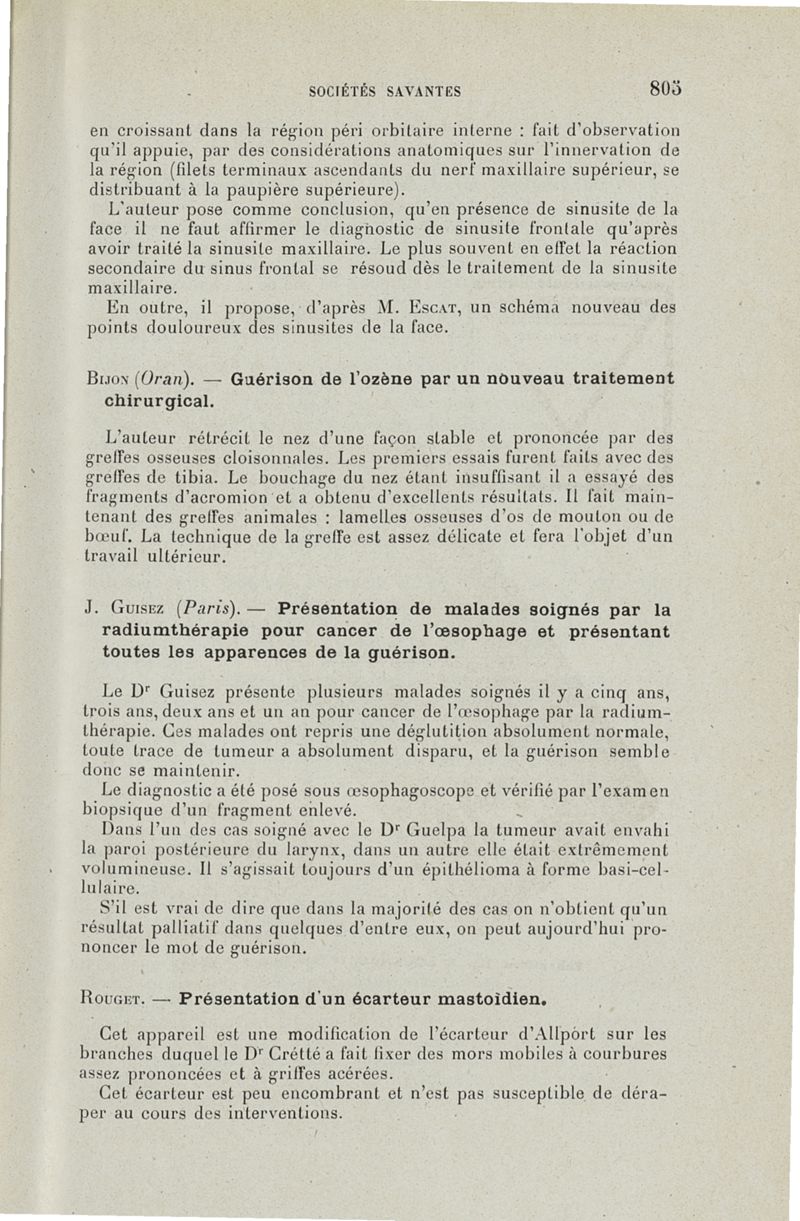 SOCIÉTÉS SAVANTES 805

en croissant dans la région péri orbitaire interne : fait d'observation qu'il appuie, par des considérations anatomiques sur l'innervation de la région (filets terminaux ascendants du nerf maxillaire supérieur, se distribuant à la paupière supérieure).

L'auteur pose comme conclusion, qu'en présence de sinusite de la face il ne faut affirmer le diagnostic de sinusite frontale qu'après avoir traité la sinusite maxillaire. Le plus souvent en effet la réaction secondaire du sinus frontal se résoud dès le traitement de la sinusite maxillaire.

En outre, il propose, d'après M. Escat, un schéma nouveau des points douloureux des sinusites de la face.

Bijon (Oran). — Guérison de l'ozène par un nouveau traitement chirurgical.

L'auteur rétrécit le nez d'une façon stable et prononcée par des greffes osseuses cloisonnales. Les premiers essais furent faits avec des greffes de tibia. Le bouchage du nez étant insuffisant il a essayé des fragments d'acromion et a obtenu d'excellents résultats. Il fait maintenant des greffes animales : lamelles osseuses d'os de mouton ou de bœuf. La technique de la greffe est assez délicate et fera l'objet d'un travail ultérieur.

J. Guisez (Paris). — Présentation de malades soignés par la radiumthérapie pour cancer de l'œsophage et présentant toutes les apparences de la guérison.

Le Dr Guisez présente plusieurs malades soignés il y a cinq ans, trois ans, deux ans et un an pour cancer de l'œsophage par la radiumthérapie. Ces malades ont repris une déglutition absolument normale, toute trace de tumeur a absolument disparu, et la guérison semble donc se maintenir.

Le diagnostic a été posé sous œsophagoscope et vérifié par l'examen biopsique d'un fragment enlevé.

Dans l'un des cas soigné avec le Dr Guelpa la tumeur avait envahi la paroi postérieure du larynx, dans un autre elle était extrêmement volumineuse. Il s'agissait toujours d'un épithélioma à forme basi-cellulaire.

S'il est vrai de dire que dans la majorité des cas on n'obtient qu'un résultat palliatif dans quelques d'entre eux, on peut aujourd'hui prononcer le mot de guérison.

Rouget. — Présentation d'un écarteur mastoïdien.

Cet appareil est une modification de l'écarteur d'Allport sur les branches duquel le Dr Crétté a fait fixer des mors mobiles à courbures assez prononcées et à griffes acérées.

Cet écarteur est peu encombrant et n'est pas susceptible de déraper au cours des interventions.